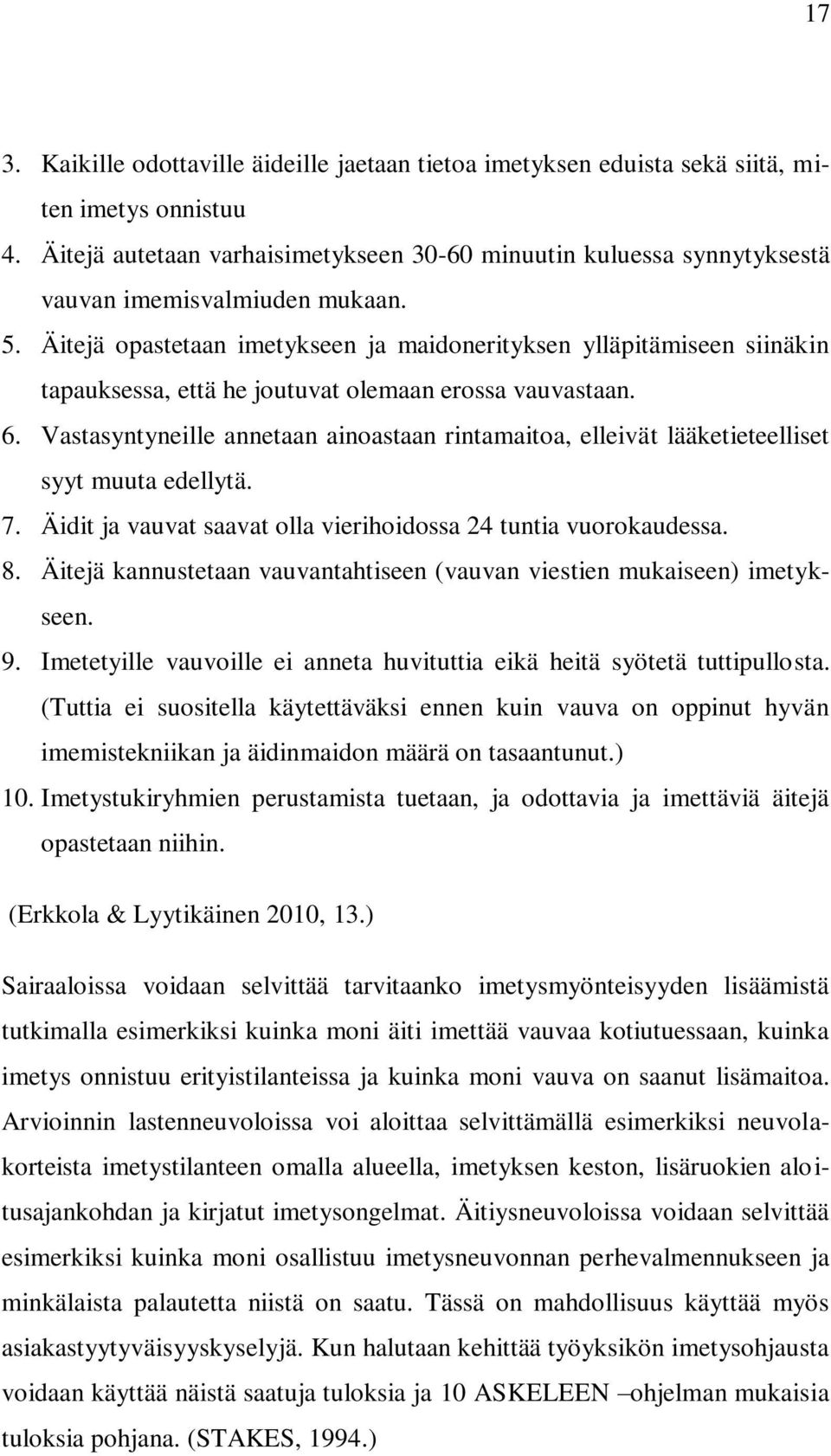 17

3. Kaikille odottaville äideille jaetaan tietoa imetyksen eduista sekä siitä, miten imetys onnistuu
4. Äitejä autetaan varhaisimetykseen 30-60 minuutin kuluessa synnytyksestä vauvan imemisvalmiuden mukaan.
5. Äitejä opastetaan imetykseen ja maidonerityksen ylläpitämiseen siinäkin tapauksessa, että he joutuvat olemaan erossa vauvastaan.
6. Vastasyntyneille annetaan ainoastaan rintamaitoa, elleivät lääketieteelliset syyt muuta edellytä.
7. Äidit ja vauvat saavat olla vierihoidossa 24 tuntia vuorokaudessa.
8. Äitejä kannustetaan vauvantahtiseen (vauvan viestien mukaiseen) imetykseen.
9. Imetetyille vauvoille ei anneta huvituttia eikä heitä syötetä tuttipullosta. (Tuttia ei suositella käytettäväksi ennen kuin vauva on oppinut hyvän imemistekniikan ja äidinmaidon määrä on tasaantunut.)
10. Imetystukiryhmien perustamista tuetaan, ja odottavia ja imettäviä äitejä opastetaan niihin.

(Erkkola & Lyytikäinen 2010, 13.)

Sairaaloissa voidaan selvittää tarvitaanko imetysmyönteisyyden lisäämistä tutkimalla esimerkiksi kuinka moni äiti imettää vauvaa kotiutuessaan, kuinka imetys onnistuu erityistilanteissa ja kuinka moni vauva on saanut lisämaitoa. Arvioinnin lastenneuvoloissa voi aloittaa selvittämällä esimerkiksi neuvolakorteista imetystilanteen omalla alueella, imetyksen keston, lisäruokien aloitusajankohdan ja kirjatut imetysongelmat. Äitiysneuvoloissa voidaan selvittää esimerkiksi kuinka moni osallistuu imetysneuvonnan perhevalmennukseen ja minkälaista palautetta niistä on saatu. Tässä on mahdollisuus käyttää myös asiakastyytyväisyyskyselyjä. Kun halutaan kehittää työyksikön imetysohjausta voidaan käyttää näistä saatuja tuloksia ja 10 ASKELEEN –ohjelman mukaisia tuloksia pohjana. (STAKES, 1994.)